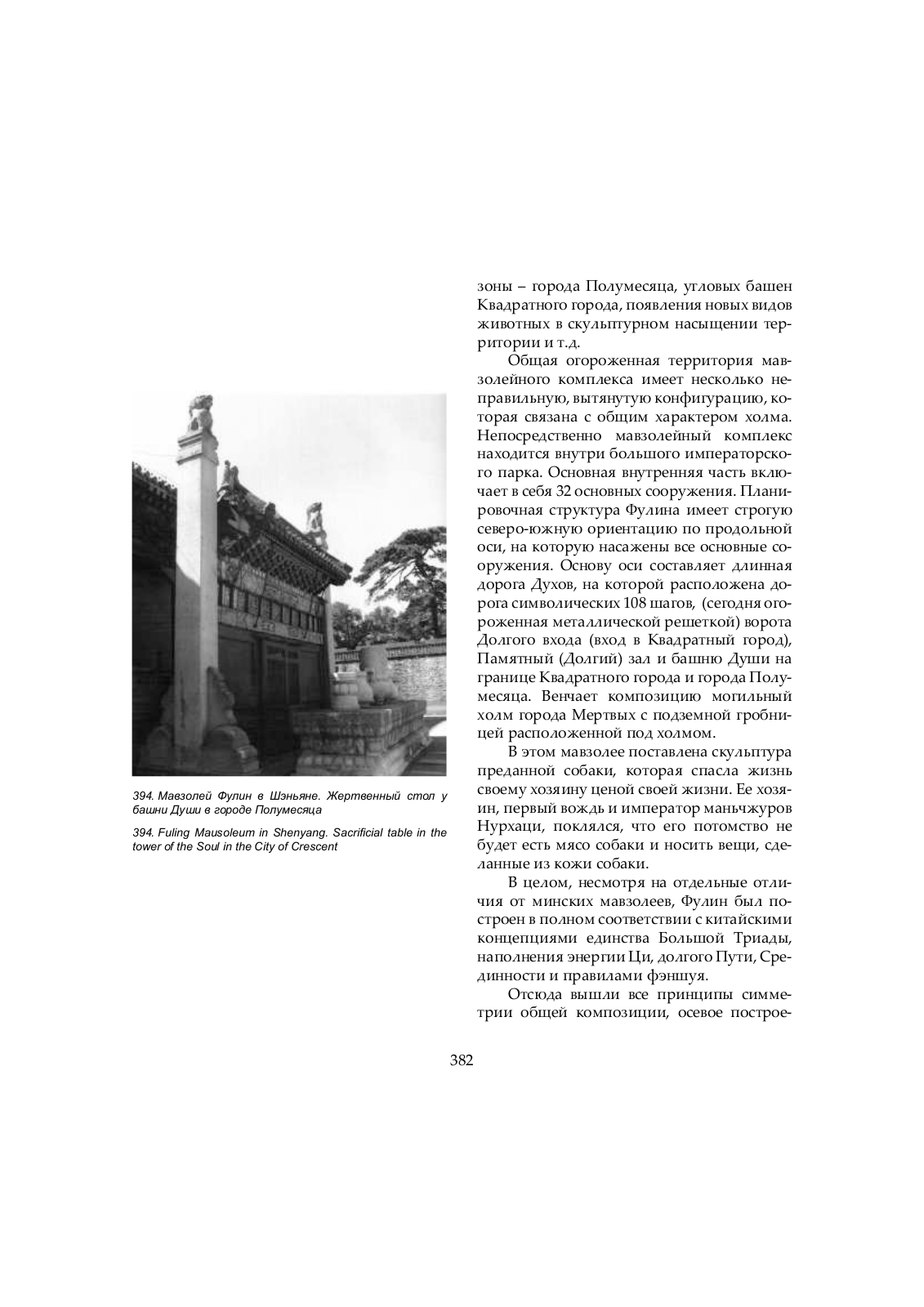 394. Мавзолей Фулин в Шэньяне. Жертвенный стол у башни Души в городе Полумесяца

394. Fuling Mausoleum in Shenyang. Sacrificial table in the tower of the Soul in the City of Crescent

зоны – города Полумесяца, угловых башен Квадратного города, появления новых видов животных в скульптурном насыщении территории и т.д.

Общая огороженная территория мавзолейного комплекса имеет несколько неправильную, вытянутую конфигурацию, которая связана с общим характером холма. Непосредственно мавзолейный комплекс находится внутри большого императорского парка. Основная внутренняя часть включает в себя 32 основных сооружения. Планировочная структура Фулина имеет строгую северо-южную ориентацию по продольной оси, на которую насажены все основные сооружения. Основу оси составляет длинная дорога Духов, на которой расположена дорога символических 108 шагов, (сегодня огороженная металлической решеткой) ворота Долгого входа (вход в Квадратный город), Памятный (Долгий) зал и башню Души на границе Квадратного города и города Полумесяца. Венчает композицию могильный холм города Мертвых с подземной гробницей расположенной под холмом.

В этом мавзолее поставлена скульптура преданной собаки, которая спасла жизнь своему хозяину ценой своей жизни. Ее хозяин, первый вождь и император маньчжуров Нурхаци, поклялся, что его потомство не будет есть мясо собаки и носить вещи, сделанные из кожи собаки.

В целом, несмотря на отдельные отличия от минских мавзолеев, Фулин был построен в полном соответствии с китайскими концепциями единства Большой Триады, наполнения энергии Ци, долгого Пути, Срединности и правилами фэншуя.

Отсюда вышли все принципы симметрии общей композиции, осевое построе-

382